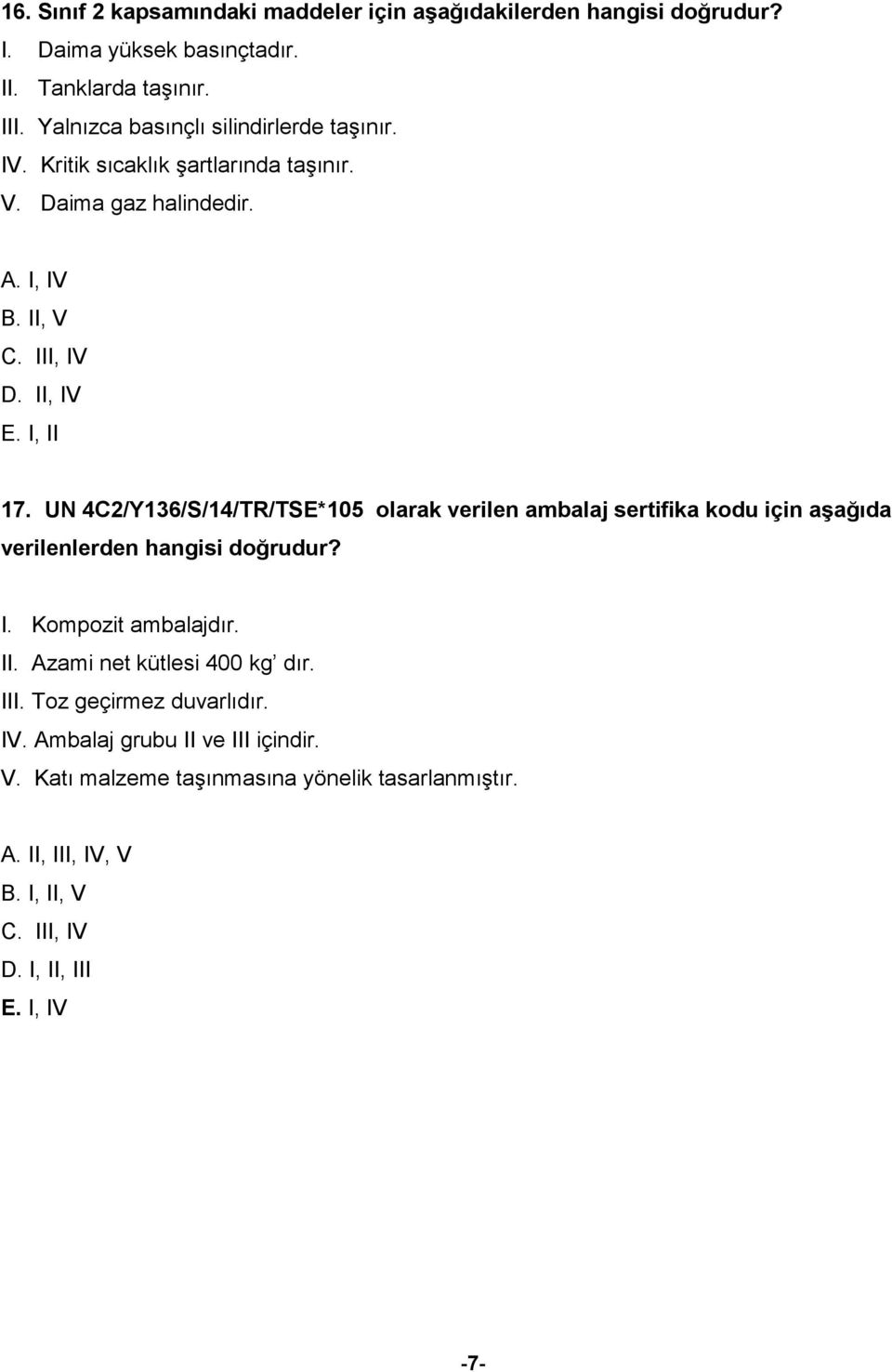 16. Sınıf 2 kapsamındaki maddeler için aşağıdakilerden hangisi doğrudur?
I. Daima yüksek basınçtadır.
II. Tanklarda taşınır.
III. Yalnızca basınçlı silindirlerde taşınır.
IV. Kritik sıcaklık şartlarında taşınır.
V. Daima gaz halindedir.

A. I, IV
B. II, V
C. III, IV
D. II, IV
E. I, II

17. UN 4C2/Y136/S/14/TR/TSE*105 olarak verilen ambalaj sertifika kodu için aşağıda verilenlerden hangisi doğrudur?

I. Kompozit ambalajdır.
II. Azami net kütlesi 400 kg' dır.
III. Toz geçirmez duvarlıdır.
IV. Ambalaj grubu II ve III içindir.
V. Katı malzeme taşınmasına yönelik tasarlanmıştır.

A. II, III, IV, V
B. I, II, V
C. III, IV
D. I, II, III
E. I, IV

-7-